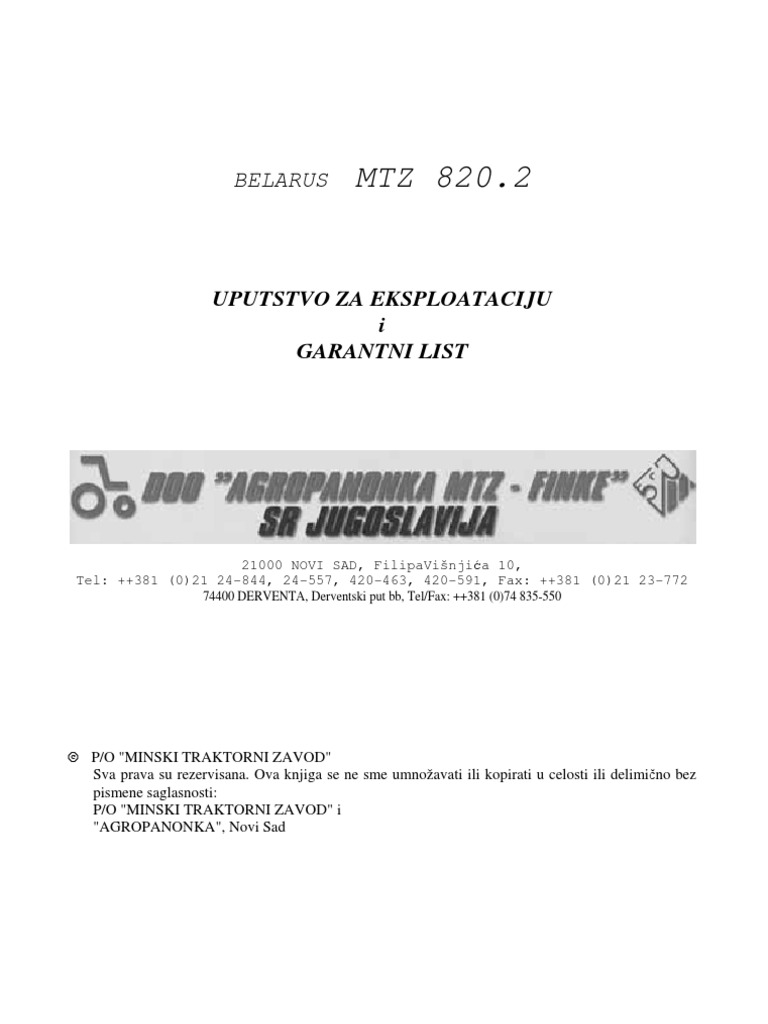 BELARUS MTZ 820.2

UPUTSTVO ZA EKSPLOATACIJU
i
GARANTNI LIST

DOO "AGROPANONKA MTZ - FINKE"
SR JUGOSLAVIJA

21000 NOVI SAD, FilipaVišnjića 10,
Tel: ++381 (0)21 24-844, 24-557, 420-463, 420-591, Fax: ++381 (0)21 23-772
74400 DERVENTA, Derventski put bb, Tel/Fax: ++381 (0)74 835-550

© P/O "MINSKI TRAKTORNI ZAVOD"
Sva prava su rezervisana. Ova knjiga se ne sme umnožavati ili kopirati u celosti ili delimično bez pismene saglasnosti:
P/O "MINSKI TRAKTORNI ZAVOD" i
"AGROPANONKA", Novi Sad